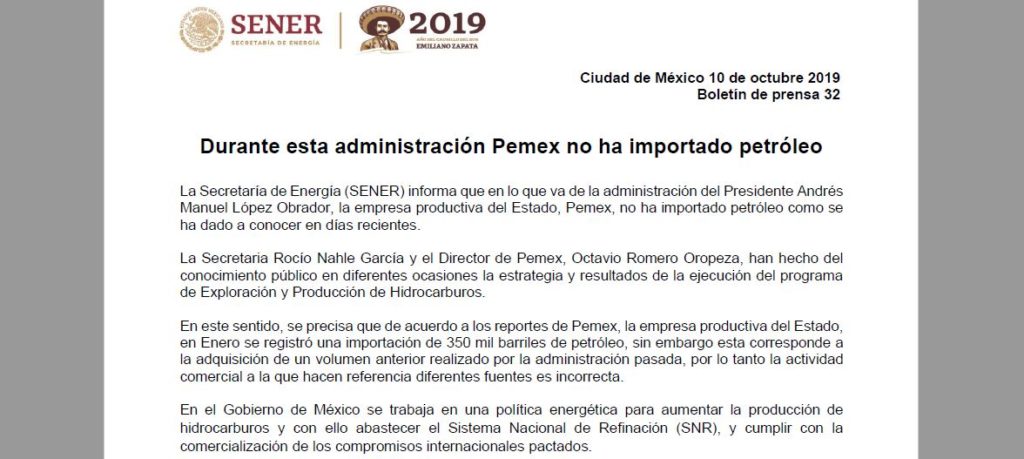 SENER
SECRETARÍA DE ENERGÍA

2019
AÑO DEL CAUDILLO DEL SUR
EMILIANO ZAPATA

Ciudad de México 10 de octubre 2019
Boletín de prensa 32

Durante esta administración Pemex no ha importado petróleo

La Secretaría de Energía (SENER) informa que en lo que va de la administración del Presidente Andrés Manuel López Obrador, la empresa productiva del Estado, Pemex, no ha importado petróleo como se ha dado a conocer en días recientes.

La Secretaria Rocío Nahle García y el Director de Pemex, Octavio Romero Oropeza, han hecho del conocimiento público en diferentes ocasiones la estrategia y resultados de la ejecución del programa de Exploración y Producción de Hidrocarburos.

En este sentido, se precisa que de acuerdo a los reportes de Pemex, la empresa productiva del Estado, en Enero se registró una importación de 350 mil barriles de petróleo, sin embargo esta corresponde a la adquisición de un volumen anterior realizado por la administración pasada, por lo tanto la actividad comercial a la que hacen referencia diferentes fuentes es incorrecta.

En el Gobierno de México se trabaja en una política energética para aumentar la producción de hidrocarburos y con ello abastecer el Sistema Nacional de Refinación (SNR), y cumplir con la comercialización de los compromisos internacionales pactados.